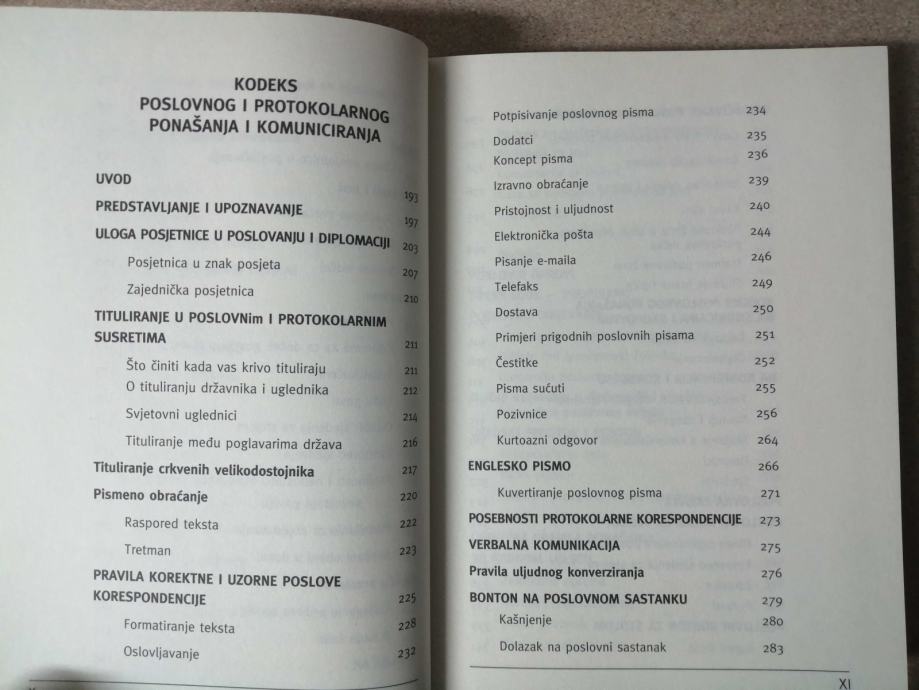 KODEKS
POSLOVNOG I PROTOKOLARNOG
PONAŠANJA I KOMUNICIRANJA

UVOD 193
PREDSTAVLJANJE I UPOZNAVANJE 197
ULOGA POSJETNICE U POSLOVANJU I DIPLOMACIJI 203
Posjetnica u znak posjeta 207
Zajednička posjetnica 210
TITULIRANJE U POSLOVNim I PROTOKOLARNIM SUSRETIMA 211
Što činiti kada vas krivo tituliraju 211
O tituliranju državnika i uglednika 212
Svjetovni uglednici 214
Tituliranje među poglavarima država 216
Tituliranje crkvenih velikodostojnika 217
Pismeno obraćanje 220
Raspored teksta 222
Tretman 223
PRAVILA KOREKTNE I UZORNE POSLOVE KORESPONDENCIJE 225
Formatiranje teksta 228
Oslovljavanje 232

Potpisivanje poslovnog pisma 234
Dodatci 235
Koncept pisma 236
Izravno obraćanje 239
Pristojnost i uljudnost 240
Elektronička pošta 244
Pisanje e-maila 246
Telefaks 249
Dostava 250
Primjeri prigodnih poslovnih pisama 251
Čestitke 252
Pisma sućuti 255
Pozivnice 256
Kurtoazni odgovor 264
ENGLESKO PISMO 266
Kuvertiranje poslovnog pisma 271
POSEBNOSTI PROTOKOLARNE KORESPONDENCIJE 273
VERBALNA KOMUNIKACIJA 275
Pravila uljudnog konverziranja 276
BONTON NA POSLOVNOM SASTANKU 279
Kašnjenje 280
Dolazak na poslovni sastanak 283

XI